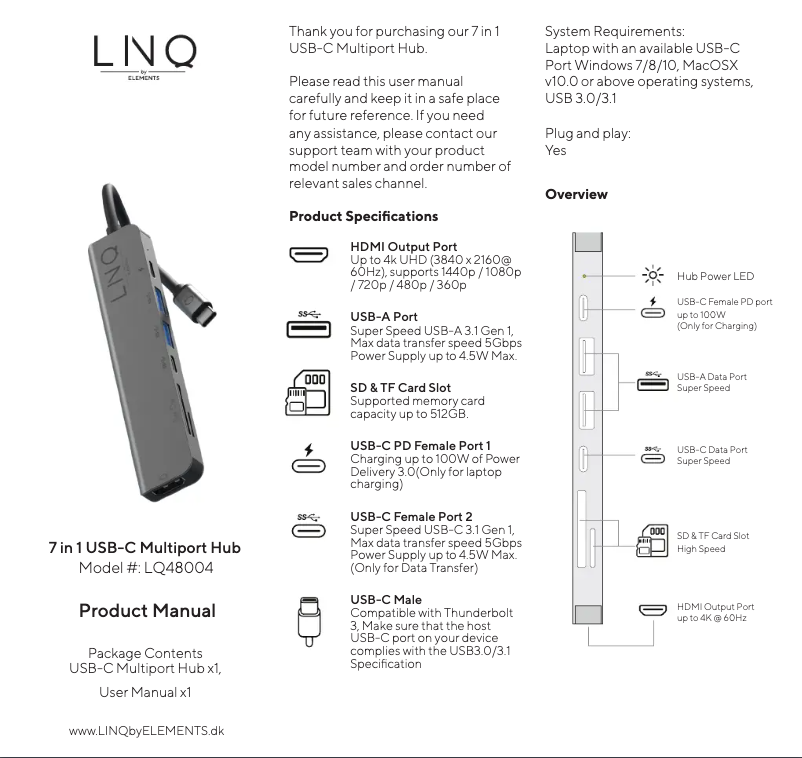 LINQ
by
ELEMENTS

7 in 1 USB-C Multiport Hub
Model #: LQ48004

Product Manual

Package Contents
USB-C Multiport Hub x1,

User Manual x1

www.LINQbyELEMENTS.dk

Thank you for purchasing our 7 in 1 USB-C Multiport Hub.

Please read this user manual carefully and keep it in a safe place for future reference. If you need any assistance, please contact our support team with your product model number and order number of relevant sales channel.

Product Specifications

HDMI Output Port
Up to 4k UHD (3840 x 2160@ 60Hz), supports 1440p / 1080p / 720p / 480p / 360p

USB-A Port
Super Speed USB-A 3.1 Gen 1, Max data transfer speed 5Gbps Power Supply up to 4.5W Max.

SD & TF Card Slot
Supported memory card capacity up to 512GB.

USB-C PD Female Port 1
Charging up to 100W of Power Delivery 3.0(Only for laptop charging)

USB-C Female Port 2
Super Speed USB-C 3.1 Gen 1, Max data transfer speed 5Gbps Power Supply up to 4.5W Max. (Only for Data Transfer)

USB-C Male
Compatible with Thunderbolt 3, Make sure that the host USB-C port on your device complies with the USB3.0/3.1 Specification

System Requirements:
Laptop with an available USB-C Port Windows 7/8/10, MacOSX v10.0 or above operating systems, USB 3.0/3.1

Plug and play:
Yes

Overview

Hub Power LED

USB-C Female PD port up to 100W (Only for Charging)

USB-A Data Port Super Speed

USB-C Data Port Super Speed

SD & TF Card Slot High Speed

HDMI Output Port up to 4K @ 60Hz